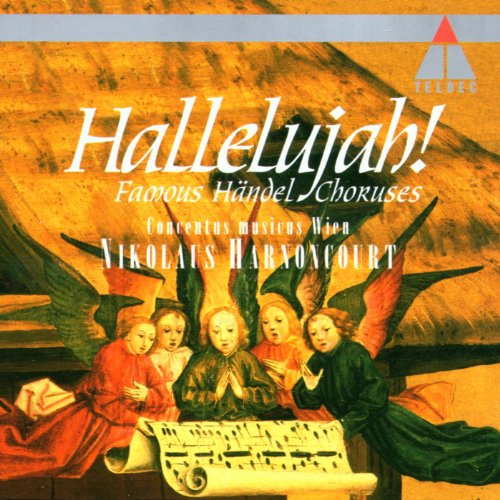 TELDEC

Hallelujah!
Famous Händel Choruses

Concentus musicus Wien
NIKOLAUS HARNONCOURT